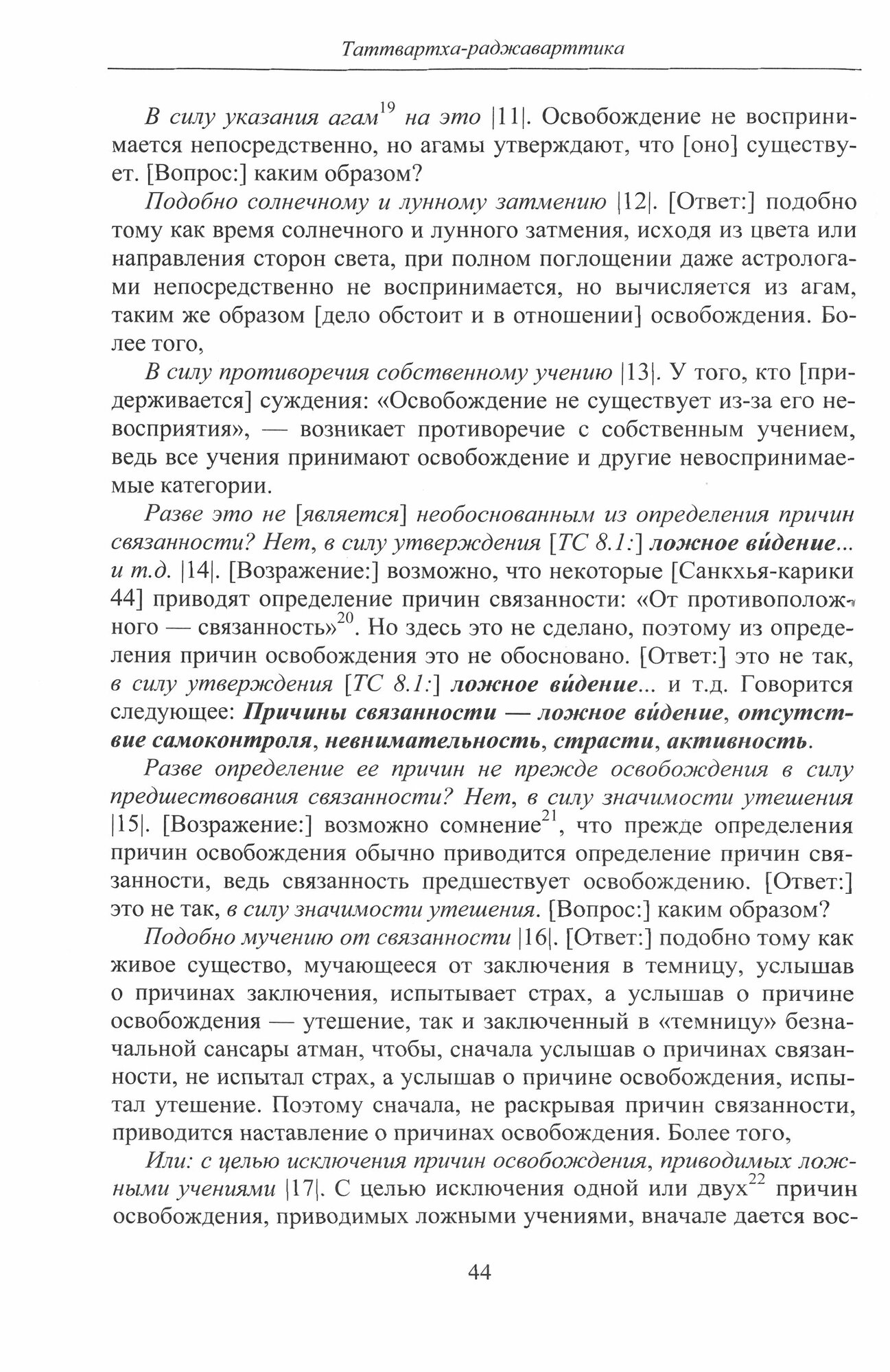 Таттвартха-раджаварттика

В силу указания агам$^{19}$ на это |11|. Освобождение не воспринимается непосредственно, но агамы утверждают, что [оно] существует. [Вопрос:] каким образом?

Подобно солнечному и лунному затмению |12|. [Ответ:] подобно тому как время солнечного и лунного затмения, исходя из цвета или направления сторон света, при полном поглощении даже астрологами непосредственно не воспринимается, но вычисляется из агам, таким же образом [дело обстоит и в отношении] освобождения. Более того,

В силу противоречия собственному учению |13|. У того, кто [придерживается] суждения: «Освобождение не существует из-за его невосприятия», — возникает противоречие с собственным учением, ведь все учения принимают освобождение и другие невоспринимаемые категории.

Разве это не [является] необоснованным из определения причин связанности? Нет, в силу утверждения [ТС 8.1:] ложное ви́дение... и т.д. |14|. [Возражение:] возможно, что некоторые [Санкхья-карики 44] приводят определение причин связанности: «От противоположного — связанность»$^{20}$. Но здесь это не сделано, поэтому из определения причин освобождения это не обосновано. [Ответ:] это не так, в силу утверждения [ТС 8.1:] ложное ви́дение... и т.д. Говорится следующее: Причины связанности — ложное ви́дение, отсутствие самоконтроля, невнимательность, страсти, активность.

Разве определение ее причин не прежде освобождения в силу предшествования связанности? Нет, в силу значимости утешения |15|. [Возражение:] возможно сомнение$^{21}$, что прежде определения причин освобождения обычно приводится определение причин связанности, ведь связанность предшествует освобождению. [Ответ:] это не так, в силу значимости утешения. [Вопрос:] каким образом?

Подобно мучению от связанности |16|. [Ответ:] подобно тому как живое существо, мучающееся от заключения в темницу, услышав о причинах заключения, испытывает страх, а услышав о причине освобождения — утешение, так и заключенный в «темницу» безначальной сансары атман, чтобы, сначала услышав о причинах связанности, не испытал страх, а услышав о причине освобождения, испытал утешение. Поэтому сначала, не раскрывая причин связанности, приводится наставление о причинах освобождения. Более того,

Или: с целью исключения причин освобождения, приводимых ложными учениями |17|. С целью исключения одной или двух$^{22}$ причин освобождения, приводимых ложными учениями, вначале дается вос-

44